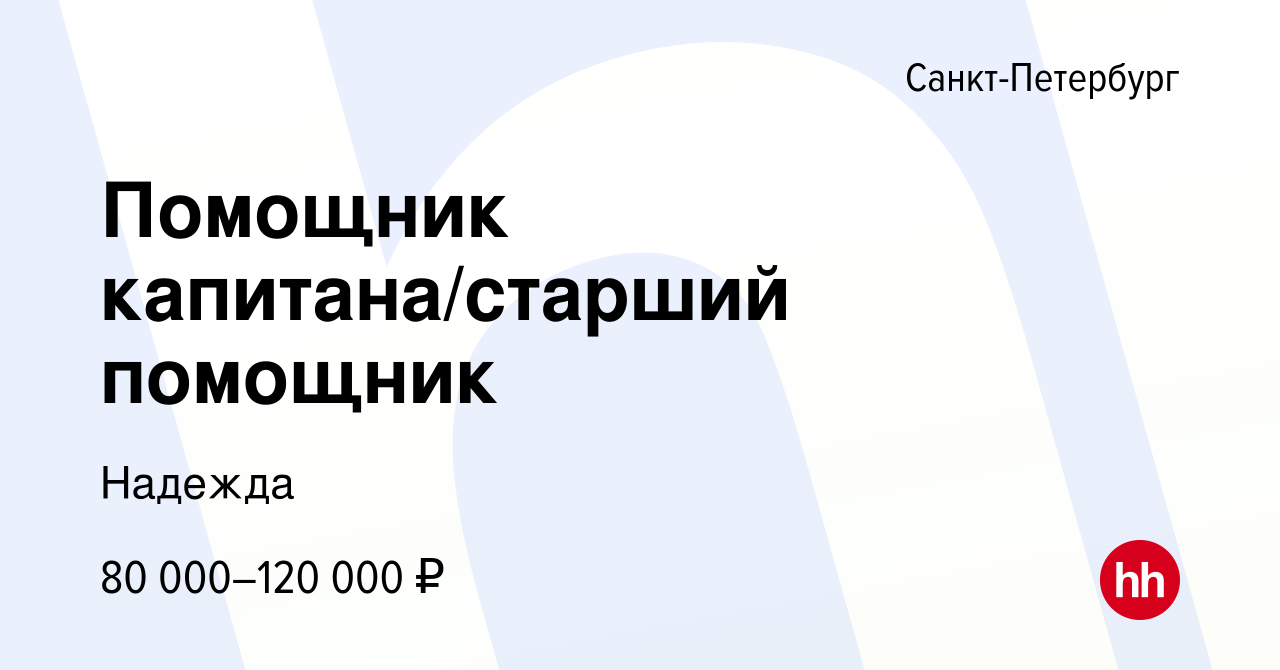 Санкт-Петербург

Помощник капитана/старший помощник

Надежда

80 000–120 000 ₽

hh